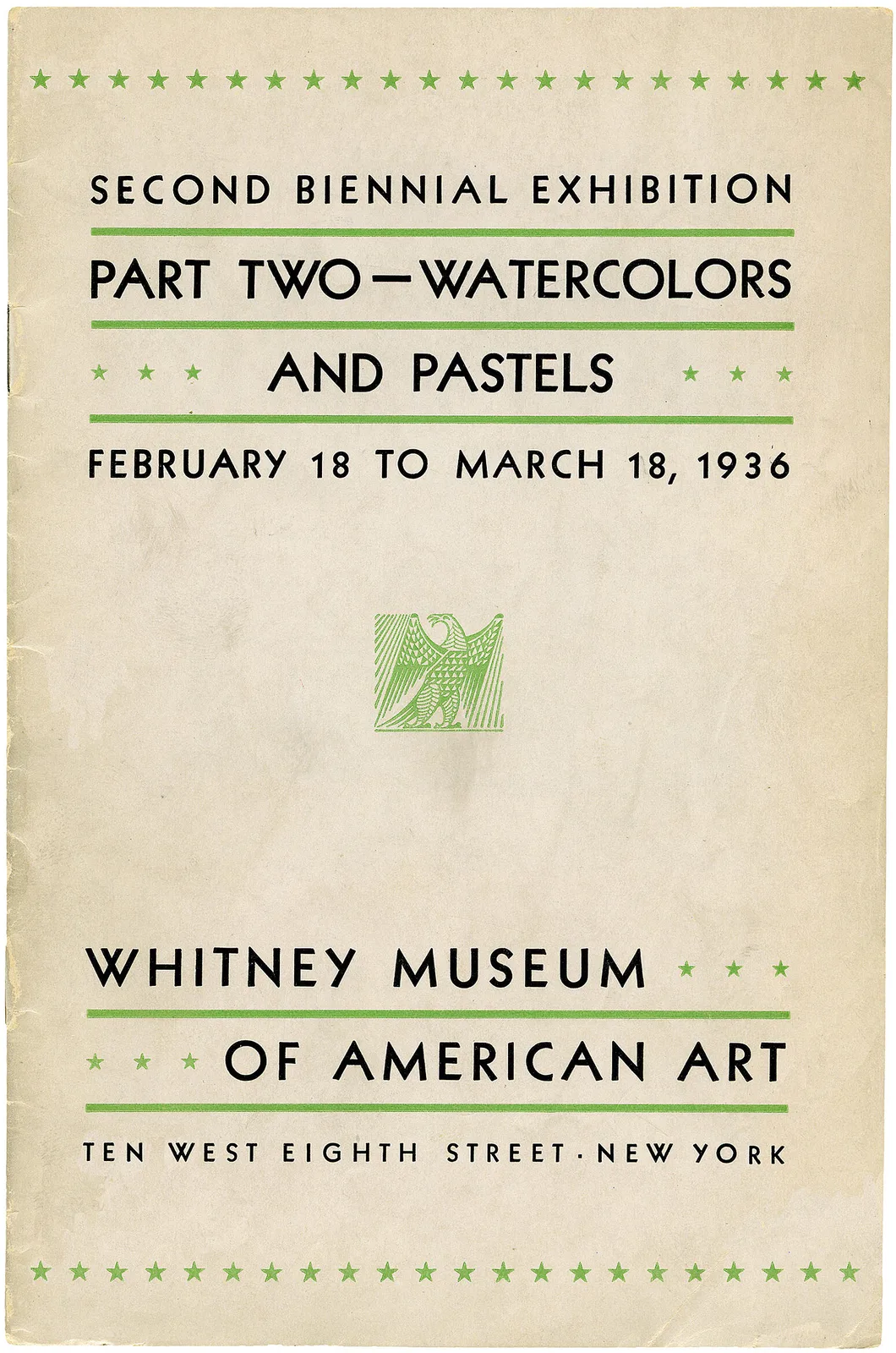 SECOND BIENNIAL EXHIBITION

PART TWO—WATERCOLORS

AND PASTELS

FEBRUARY 18 TO MARCH 18, 1936

WHITNEY MUSEUM

OF AMERICAN ART

TEN WEST EIGHTH STREET · NEW YORK